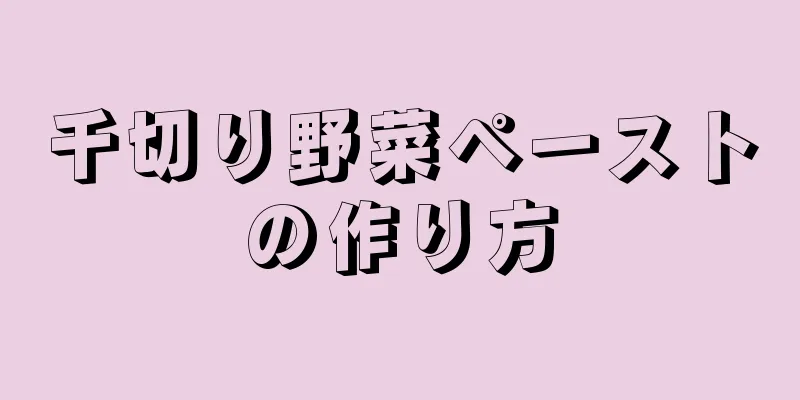 千切り野菜ペーストの作り方